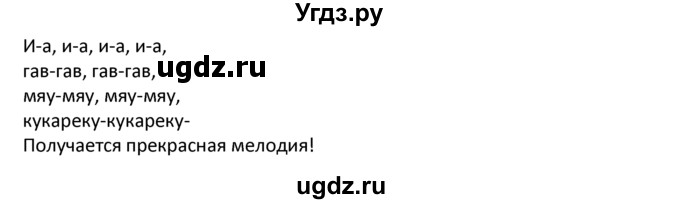 Угдз.ру

И-а, и-а, и-а, и-а,
гав-гав, гав-гав, ugdz.ru
мяу-мяу, мяу-мяу,
кукареку-кукареку-
Получается прекрасная мелодия!

ugdz.ru